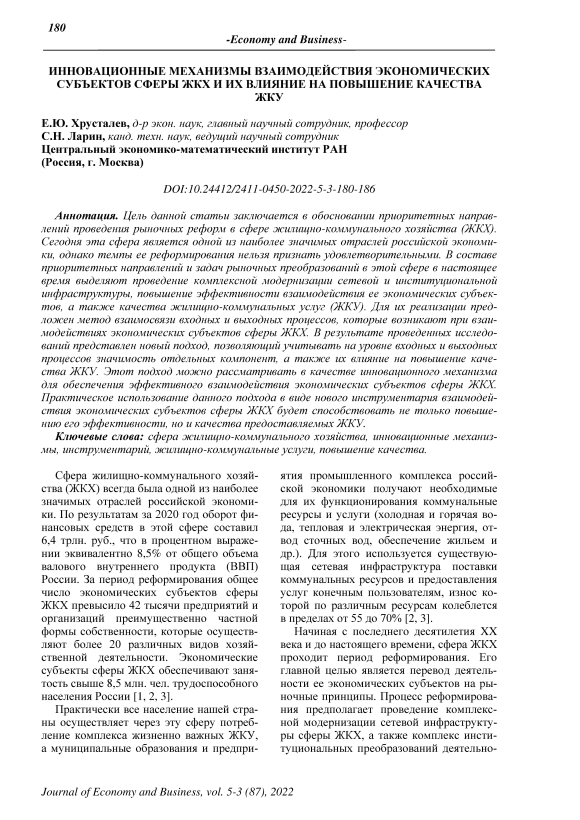 180

-Economy and Business-

ИННОВАЦИОННЫЕ МЕХАНИЗМЫ ВЗАИМОДЕЙСТВИЯ ЭКОНОМИЧЕСКИХ СУБЪЕКТОВ СФЕРЫ ЖКХ И ИХ ВЛИЯНИЕ НА ПОВЫШЕНИЕ КАЧЕСТВА ЖКУ

Е.Ю. Хрусталев, д-р экон. наук, главный научный сотрудник, профессор
С.Н. Ларин, канд. техн. наук, ведущий научный сотрудник
Центральный экономико-математический институт РАН
(Россия, г. Москва)

DOI:10.24412/2411-0450-2022-5-3-180-186

Аннотация. Цель данной статьи заключается в обосновании приоритетных направлений проведения рыночных реформ в сфере жилищно-коммунального хозяйства (ЖКХ). Сегодня эта сфера является одной из наиболее значимых отраслей российской экономики, однако темпы ее реформирования нельзя признать удовлетворительными. В составе приоритетных направлений и задач рыночных преобразований в этой сфере в настоящее время выделяют проведение комплексной модернизации сетевой и институциональной инфраструктуры, повышение эффективности взаимодействия ее экономических субъектов, а также качества жилищно-коммунальных услуг (ЖКУ). Для их реализации предложен метод взаимосвязи входных и выходных процессов, которые возникают при взаимодействиях экономических субъектов сферы ЖКХ. В результате проведенных исследований представлен новый подход, позволяющий учитывать на уровне входных и выходных процессов значимость отдельных компонент, а также их влияние на повышение качества ЖКУ. Этот подход можно рассматривать в качестве инновационного механизма для обеспечения эффективного взаимодействия экономических субъектов сферы ЖКХ. Практическое использование данного подхода в виде нового инструментария взаимодействия экономических субъектов сферы ЖКХ будет способствовать не только повышению его эффективности, но и качества предоставляемых ЖКУ.

Ключевые слова: сфера жилищно-коммунального хозяйства, инновационные механизмы, инструментарий, жилищно-коммунальные услуги, повышение качества.

Сфера жилищно-коммунального хозяйства (ЖКХ) всегда была одной из наиболее значимых отраслей российской экономики. По результатам за 2020 год оборот финансовых средств в этой сфере составил 6,4 трлн. руб., что в процентном выражении эквивалентно 8,5% от общего объема валового внутреннего продукта (ВВП) России. За период реформирования общее число экономических субъектов сферы ЖКХ превысило 42 тысячи предприятий и организаций преимущественно частной формы собственности, которые осуществляют более 20 различных видов хозяйственной деятельности. Экономические субъекты сферы ЖКХ обеспечивают занятость свыше 8,5 млн. чел. трудоспособного населения России [1, 2, 3].

Практически все население нашей страны осуществляет через эту сферу потребление комплекса жизненно важных ЖКУ, а муниципальные образования и предприятия промышленного комплекса российской экономики получают необходимые для их функционирования коммунальные ресурсы и услуги (холодная и горячая вода, тепловая и электрическая энергия, отвод сточных вод, обеспечение жильем и др.). Для этого используется существующая сетевая инфраструктура поставки коммунальных ресурсов и предоставления услуг конечным пользователям, износ которой по различным ресурсам колеблется в пределах от 55 до 70% [2, 3].

Начиная с последнего десятилетия XX века и до настоящего времени, сфера ЖКХ проходит период реформирования. Его главной целью является перевод деятельности ее экономических субъектов на рыночные принципы. Процесс реформирования предполагает проведение комплексной модернизации сетевой инфраструктуры сферы ЖКХ, а также комплекс институциональных преобразований деятельно-

Journal of Economy and Business, vol. 5-3 (87), 2022